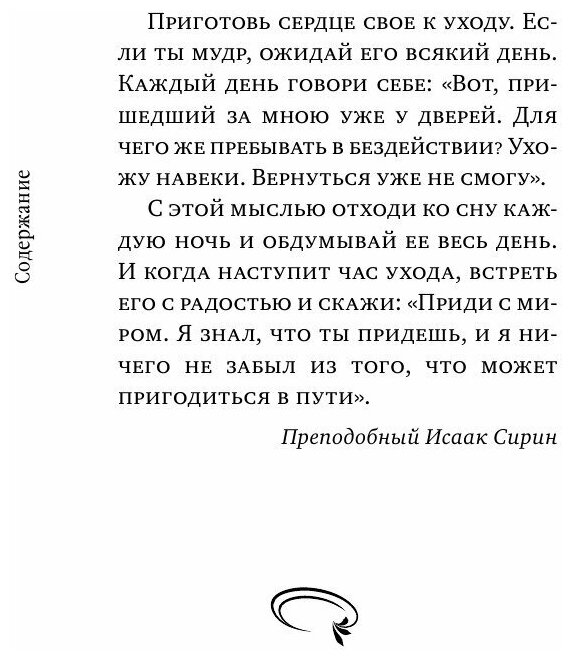 Содержание

Приготовь сердце свое к уходу. Если ты мудр, ожидай его всякий день. Каждый день говори себе: «Вот, пришедший за мною уже у дверей. Для чего же пребывать в бездействии? Ухожу навеки. Вернуться уже не смогу».

С этой мыслью отходи ко сну каждую ночь и обдумывай ее весь день. И когда наступит час ухода, встреть его с радостью и скажи: «Приди с миром. Я знал, что ты придешь, и я ничего не забыл из того, что может пригодиться в пути».

Преподобный Исаак Сирин